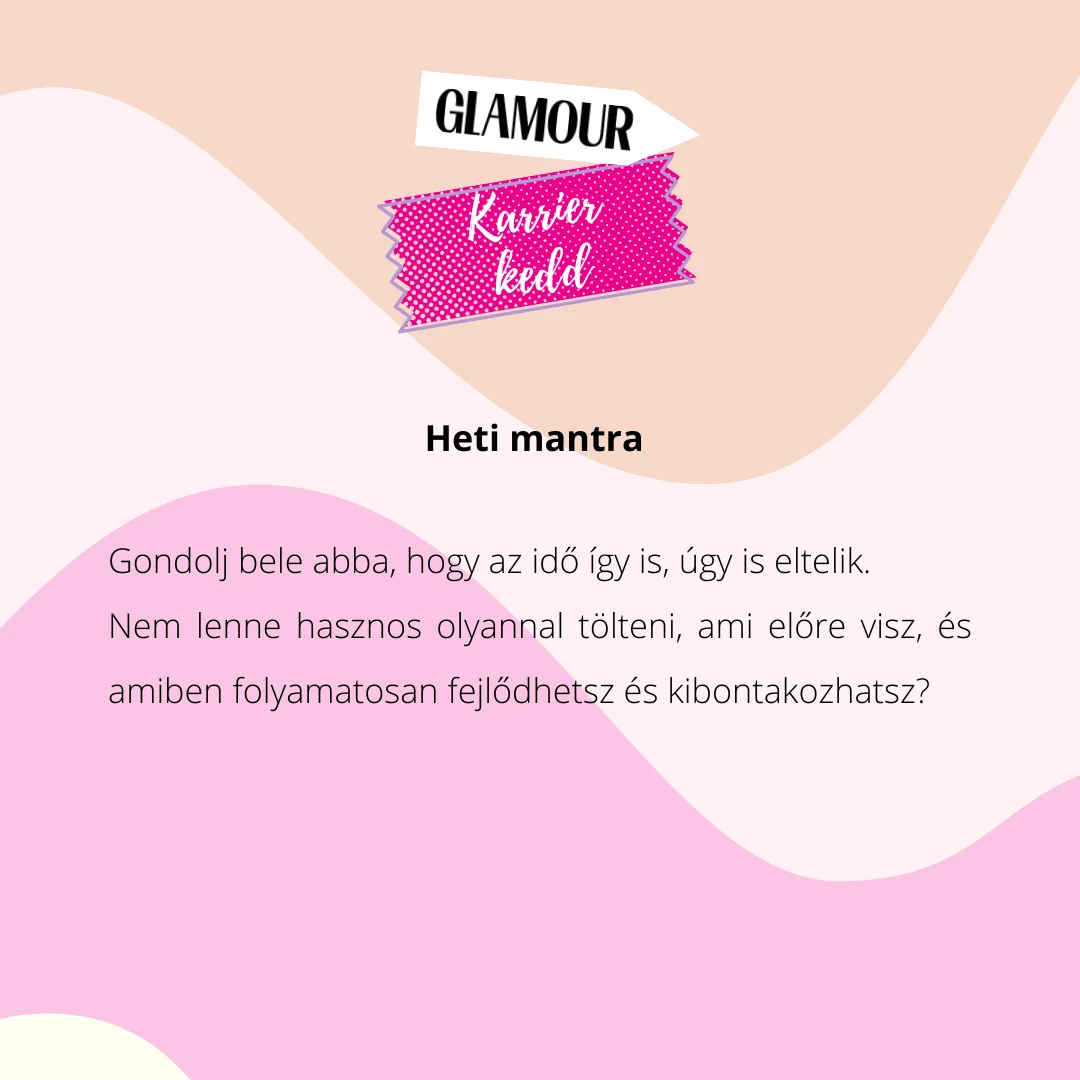 GLAMOUR

Karrier
kedd

Heti mantra

Gondolj bele abba, hogy az idő így is, úgy is eltelik.
Nem lenne hasznos olyannal tölteni, ami előre visz, és amiben folyamatosan fejlődhetsz és kibontakozhatsz?